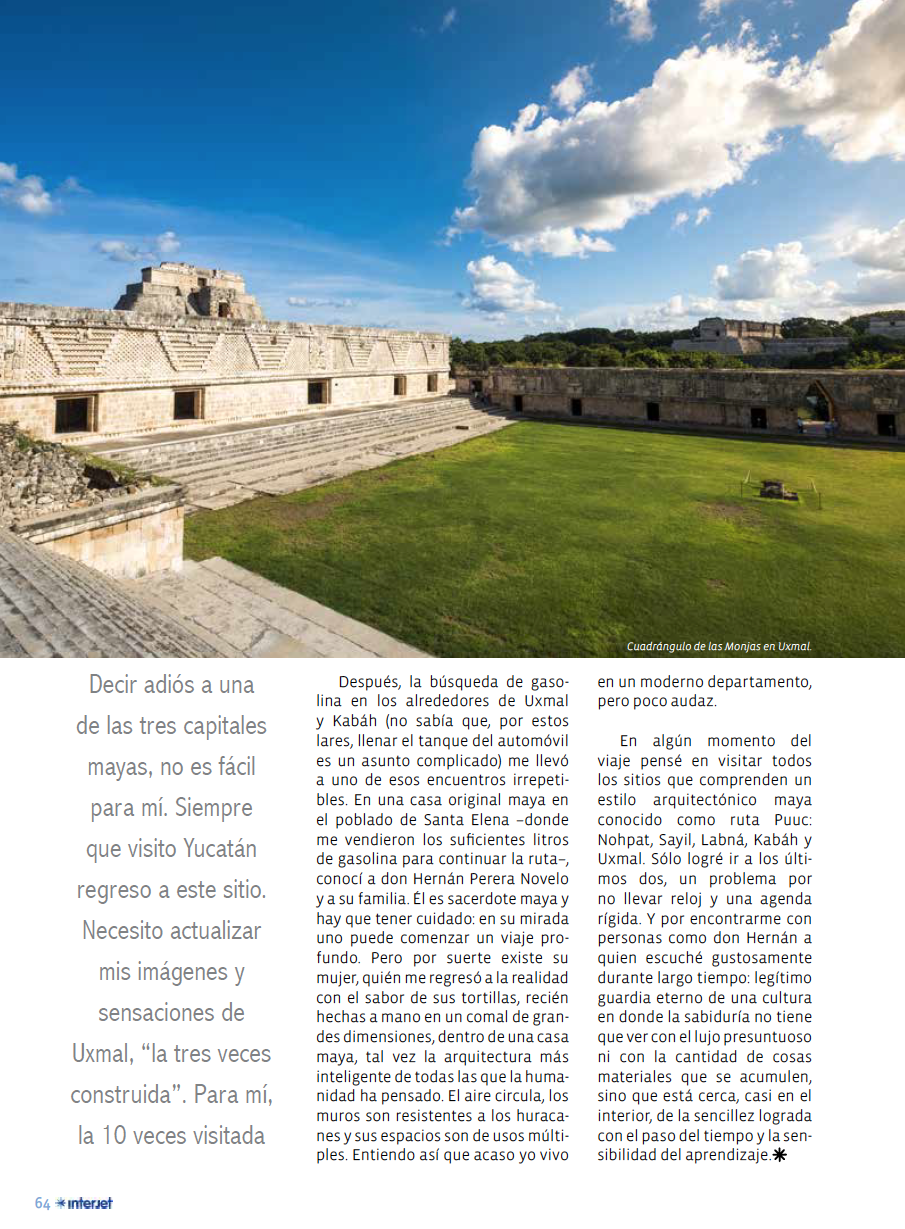 Cuadrángulo de las Monjas en Uxmal.

Decir adiós a una de las tres capitales mayas, no es fácil para mí. Siempre que visito Yucatán regreso a este sitio. Necesito actualizar mis imágenes y sensaciones de Uxmal, "la tres veces construida". Para mí, la 10 veces visitada

Después, la búsqueda de gasolina en los alrededores de Uxmal y Kabáh (no sabía que, por estos lares, llenar el tanque del automóvil es un asunto complicado) me llevó a uno de esos encuentros irrepetibles. En una casa original maya en el poblado de Santa Elena –donde me vendieron los suficientes litros de gasolina para continuar la ruta–, conocí a don Hernán Perera Novelo y a su familia. Él es sacerdote maya y hay que tener cuidado: en su mirada uno puede comenzar un viaje profundo. Pero por suerte existe su mujer, quién me regresó a la realidad con el sabor de sus tortillas, recién hechas a mano en un comal de grandes dimensiones, dentro de una casa maya, tal vez la arquitectura más inteligente de todas las que la humanidad ha pensado. El aire circula, los muros son resistentes a los huracanes y sus espacios son de usos múltiples. Entiendo así que acaso yo vivo en un moderno departamento, pero poco audaz.

En algún momento del viaje pensé en visitar todos los sitios que comprenden un estilo arquitectónico maya conocido como ruta Puuc: Nohpat, Sayil, Labná, Kabáh y Uxmal. Sólo logré ir a los últimos dos, un problema por no llevar reloj y una agenda rígida. Y por encontrarme con personas como don Hernán a quien escuché gustosamente durante largo tiempo: legítimo guardia eterno de una cultura en donde la sabiduría no tiene que ver con el lujo presuntuoso ni con la cantidad de cosas materiales que se acumulen, sino que está cerca, casi en el interior, de la sencillez lograda con el paso del tiempo y la sensibilidad del aprendizaje.

64 interjet